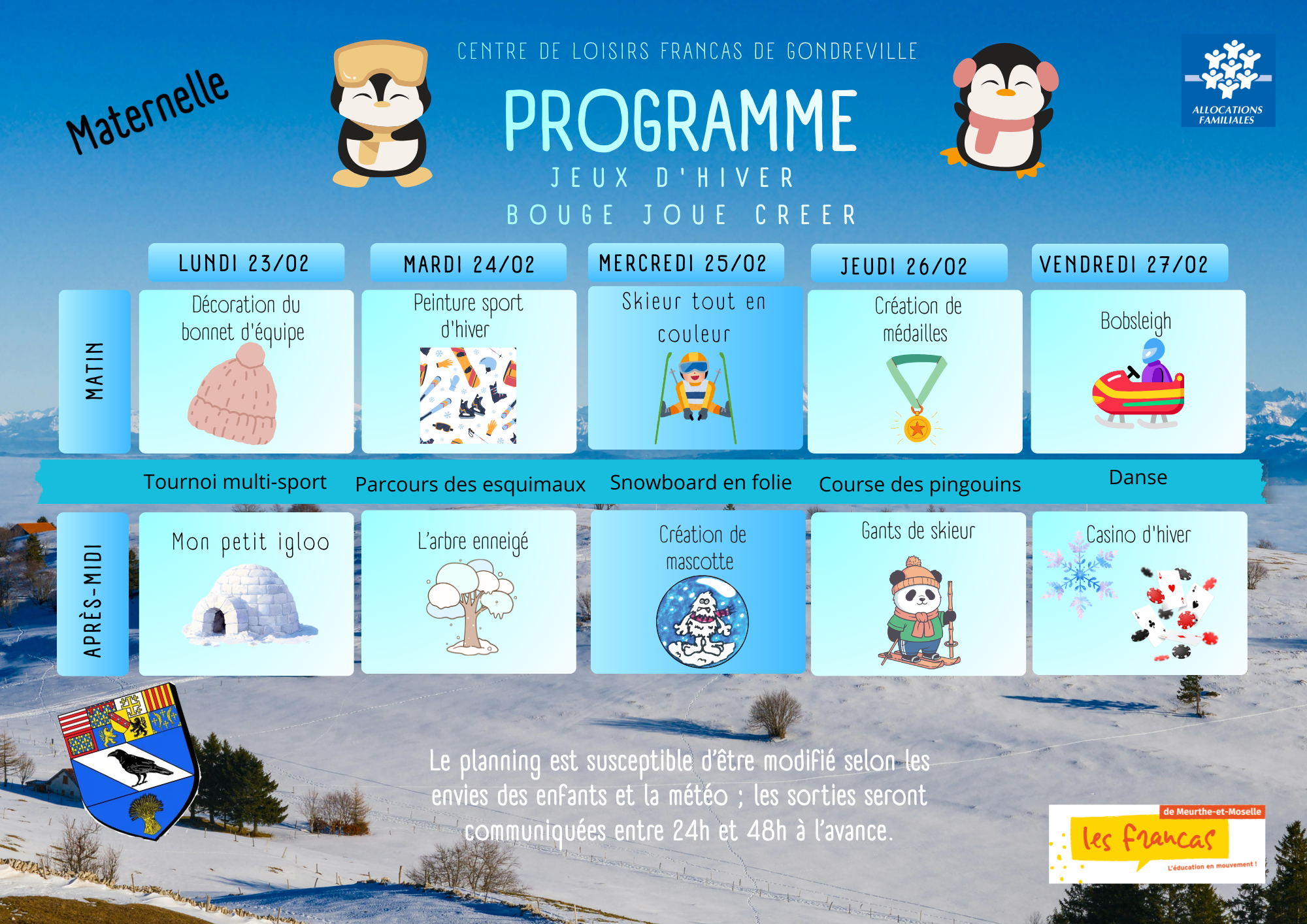 Maternelle

CENTRE DE LOISIRS FRANCAS DE GONDREVILLE

PROGRAMME

JEUX D'HIVER

BOUGE JOUE CREER

ALLOCATIONS FAMILIALES

| | LUNDI 23/02 | MARDI 24/02 | MERCREDI 25/02 | JEUDI 26/02 | VENDREDI 27/02 |
|---|---|---|---|---|---|
| MATIN | Décoration du bonnet d'équipe | Peinture sport d'hiver | Skieur tout en couleur | Création de médailles | Bobsleigh |
| | Tournoi multi-sport | Parcours des esquimaux | Snowboard en folie | Course des pingouins | Danse |
| APRÈS-MIDI | Mon petit igloo | L'arbre enneigé | Création de mascotte | Gants de skieur | Casino d'hiver |

Le planning est susceptible d'être modifié selon les envies des enfants et la météo ; les sorties seront communiquées entre 24h et 48h à l'avance.

de Meurthe-et-Moselle
les francas
L'éducation en mouvement !